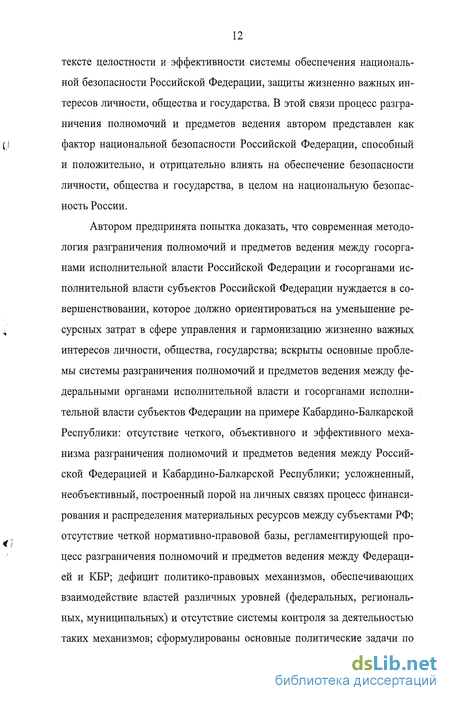 12

тексте целостности и эффективности системы обеспечения национальной безопасности Российской Федерации, защиты жизненно важных интересов личности, общества и государства. В этой связи процесс разграничения полномочий и предметов ведения автором представлен как фактор национальной безопасности Российской Федерации, способный и положительно, и отрицательно влиять на обеспечение безопасности личности, общества и государства, в целом на национальную безопасность России.

Автором предпринята попытка доказать, что современная методология разграничения полномочий и предметов ведения между госорганами исполнительной власти Российской Федерации и госорганами исполнительной власти субъектов Российской Федерации нуждается в совершенствовании, которое должно ориентироваться на уменьшение ресурсных затрат в сфере управления и гармонизацию жизненно важных интересов личности, общества, государства; вскрыты основные проблемы системы разграничения полномочий и предметов ведения между федеральными органами исполнительной власти и госорганами исполнительной власти субъектов Федерации на примере Кабардино-Балкарской Республики: отсутствие четкого, объективного и эффективного механизма разграничения полномочий и предметов ведения между Российской Федерацией и Кабардино-Балкарской Республики; усложненный, необъективный, построенный порой на личных связях процесс финансирования и распределения материальных ресурсов между субъектами РФ; отсутствие четкой нормативно-правовой базы, регламентирующей процесс разграничения полномочий и предметов ведения между Федерацией и КБР; дефицит политико-правовых механизмов, обеспечивающих взаимодействие властей различных уровней (федеральных, региональных, муниципальных) и отсутствие системы контроля за деятельностью таких механизмов; сформулированы основные политические задачи по

dsLib.net
библиотека диссертаций